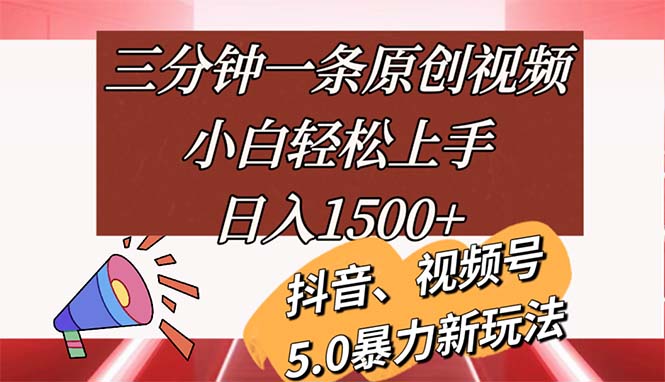 三分钟一条原创视频
小白轻松上手
日入1500+

抖音、视频号
5.0暴力新玩法